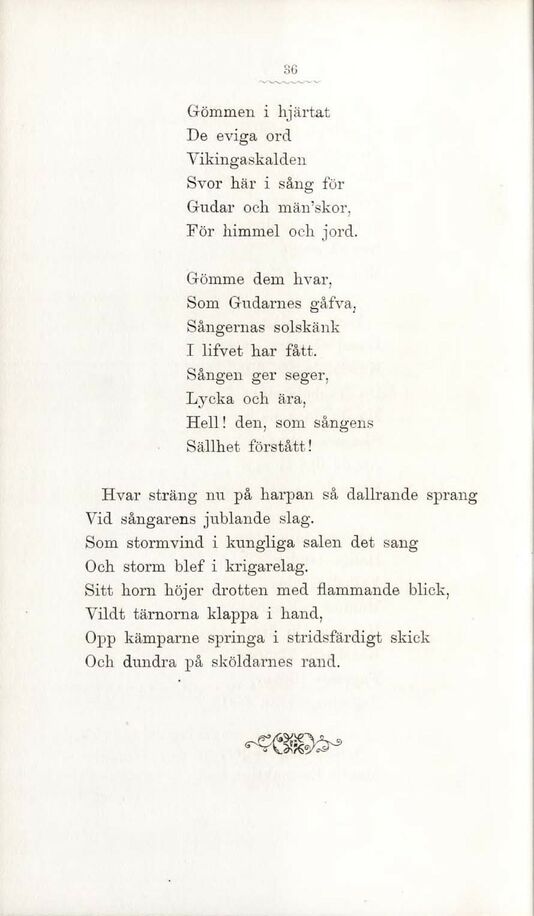 36

Gömmen i hjärtat
De eviga ord
Vikingaskalden
Svor här i sång för
Gudar och män'skor,
För himmel och jord.

Gömme dem hvar,
Som Gudarnes gåfva,
Sångernas solskänk
I lifvet har fått.
Sången ger seger,
Lycka och ära,
Hell! den, som sångens
Sällhet förstått!

Hvar sträng nu på harpan så dallrande sprang
Vid sångarens jublande slag.
Som stormvind i kungliga salen det sang
Och storm blef i krigarelag.
Sitt horn höjer drotten med flammande blick,
Vildt tärnorna klappa i hand,
Opp kämparne springa i stridsfärdigt skick
Och dundra på sköldarnes rand.